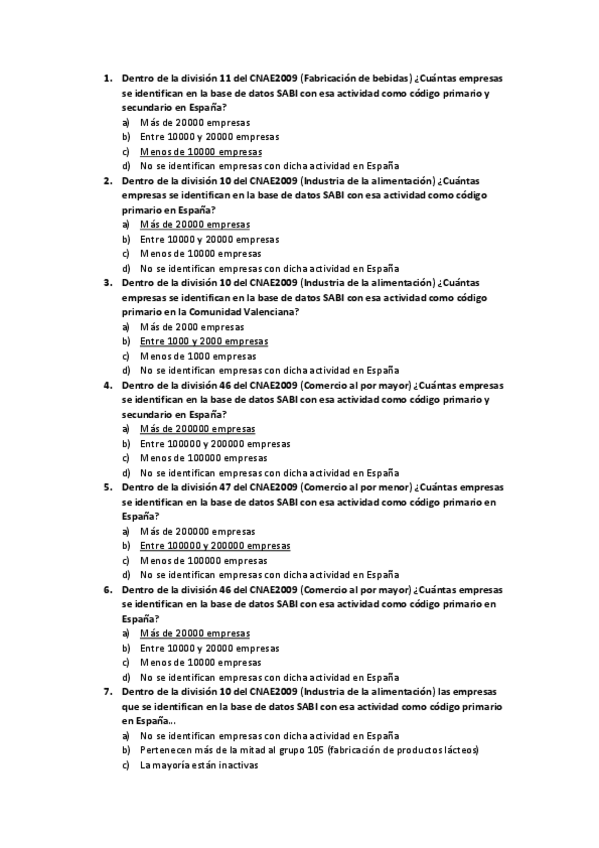 1. Dentro de la división 11 del CNAE2009 (Fabricación de bebidas) ¿Cuántas empresas se identifican en la base de datos SABI con esa actividad como código primario y secundario en España?
a) Más de 20000 empresas
b) Entre 10000 y 20000 empresas
c) Menos de 10000 empresas
d) No se identifican empresas con dicha actividad en España
2. Dentro de la división 10 del CNAE2009 (Industria de la alimentación) ¿Cuántas empresas se identifican en la base de datos SABI con esa actividad como código primario en España?
a) Más de 20000 empresas
b) Entre 10000 y 20000 empresas
c) Menos de 10000 empresas
d) No se identifican empresas con dicha actividad en España
3. Dentro de la división 10 del CNAE2009 (Industria de la alimentación) ¿Cuántas empresas se identifican en la base de datos SABI con esa actividad como código primario en la Comunidad Valenciana?
a) Más de 2000 empresas
b) Entre 1000 y 2000 empresas
c) Menos de 1000 empresas
d) No se identifican empresas con dicha actividad en España
4. Dentro de la división 46 del CNAE2009 (Comercio al por mayor) ¿Cuántas empresas se identifican en la base de datos SABI con esa actividad como código primario y secundario en España?
a) Más de 200000 empresas
b) Entre 100000 y 200000 empresas
c) Menos de 100000 empresas
d) No se identifican empresas con dicha actividad en España
5. Dentro de la división 47 del CNAE2009 (Comercio al por menor) ¿Cuántas empresas se identifican en la base de datos SABI con esa actividad como código primario en España?
a) Más de 200000 empresas
b) Entre 100000 y 200000 empresas
c) Menos de 100000 empresas
d) No se identifican empresas con dicha actividad en España
6. Dentro de la división 46 del CNAE2009 (Comercio al por mayor) ¿Cuántas empresas se identifican en la base de datos SABI con esa actividad como código primario en España?
a) Más de 20000 empresas
b) Entre 10000 y 20000 empresas
c) Menos de 10000 empresas
d) No se identifican empresas con dicha actividad en España
7. Dentro de la división 10 del CNAE2009 (Industria de la alimentación) las empresas que se identifican en la base de datos SABI con esa actividad como código primario en España...
a) No se identifican empresas con dicha actividad en España
b) Pertenecen más de la mitad al grupo 105 (fabricación de productos lácteos)
c) La mayoría están inactivas